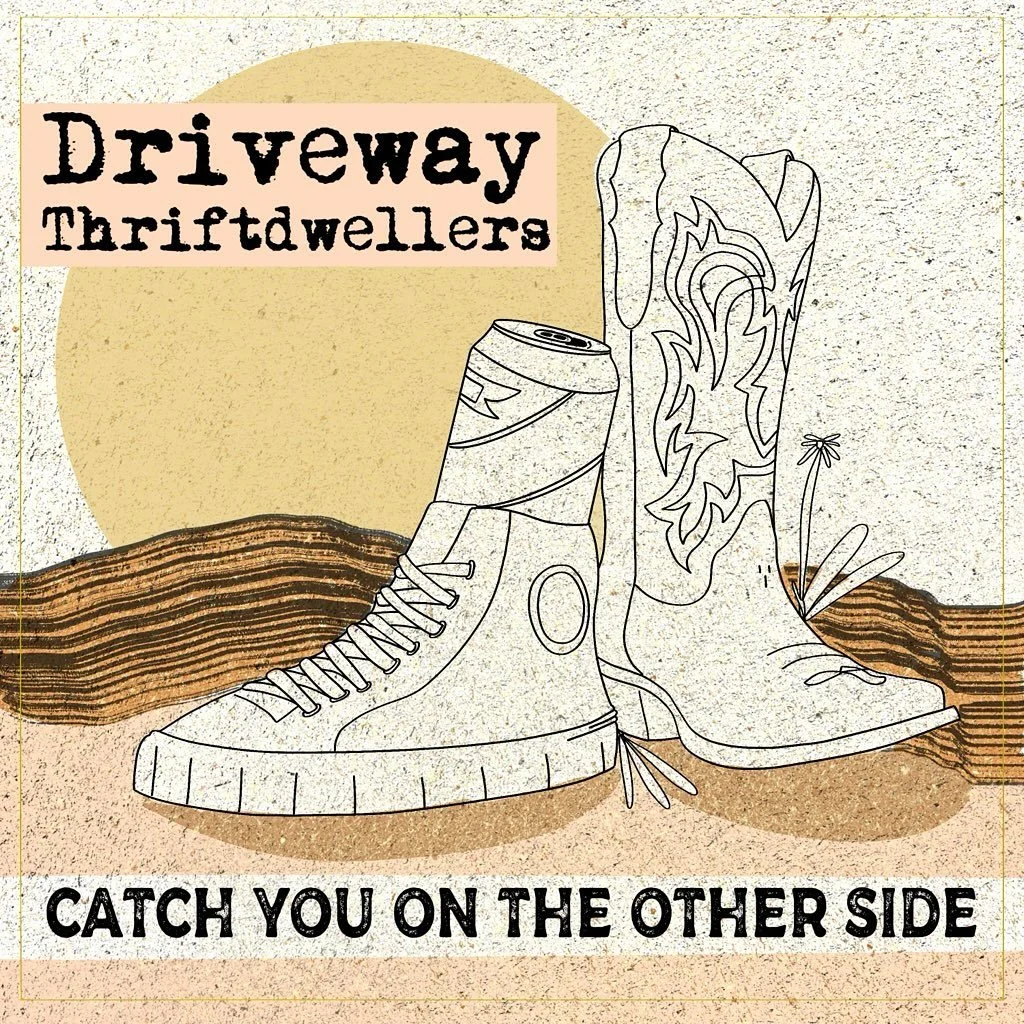 Driveway
Thriftdwellers

CATCH YOU ON THE OTHER SIDE